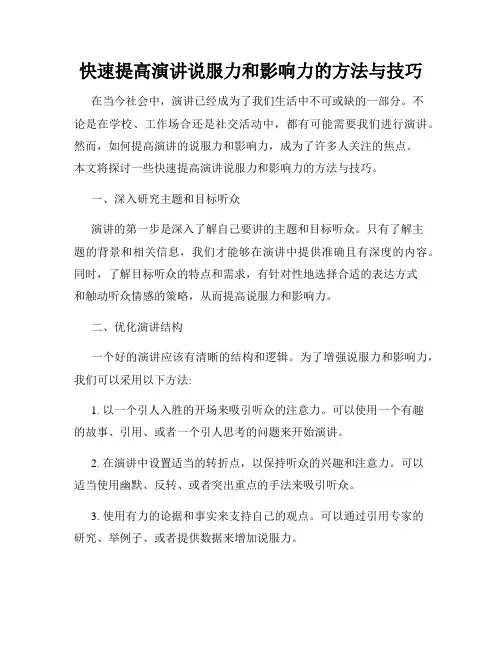 快速提高演讲说服力和影响力的方法与技巧

在当今社会中，演讲已经成为了我们生活中不可或缺的一部分。不论是在学校、工作场合还是社交活动中，都有可能需要我们进行演讲。然而，如何提高演讲的说服力和影响力，成为了许多人关注的焦点。本文将探讨一些快速提高演讲说服力和影响力的方法与技巧。

一、深入研究主题和目标听众

演讲的第一步是深入了解自己要讲的主题和目标听众。只有了解主题的背景和相关信息，我们才能够在演讲中提供准确且有深度的内容。同时，了解目标听众的特点和需求，有针对性地选择合适的表达方式和触动听众情感的策略，从而提高说服力和影响力。

二、优化演讲结构

一个好的演讲应该有清晰的结构和逻辑。为了增强说服力和影响力，我们可以采用以下方法:

1. 以一个引人入胜的开场来吸引听众的注意力。可以使用一个有趣的故事、引用、或者一个引人思考的问题来开始演讲。

2. 在演讲中设置适当的转折点，以保持听众的兴趣和注意力。可以适当使用幽默、反转、或者突出重点的手法来吸引听众。

3. 使用有力的论据和事实来支持自己的观点。可以通过引用专家的研究、举例子、或者提供数据来增加说服力。